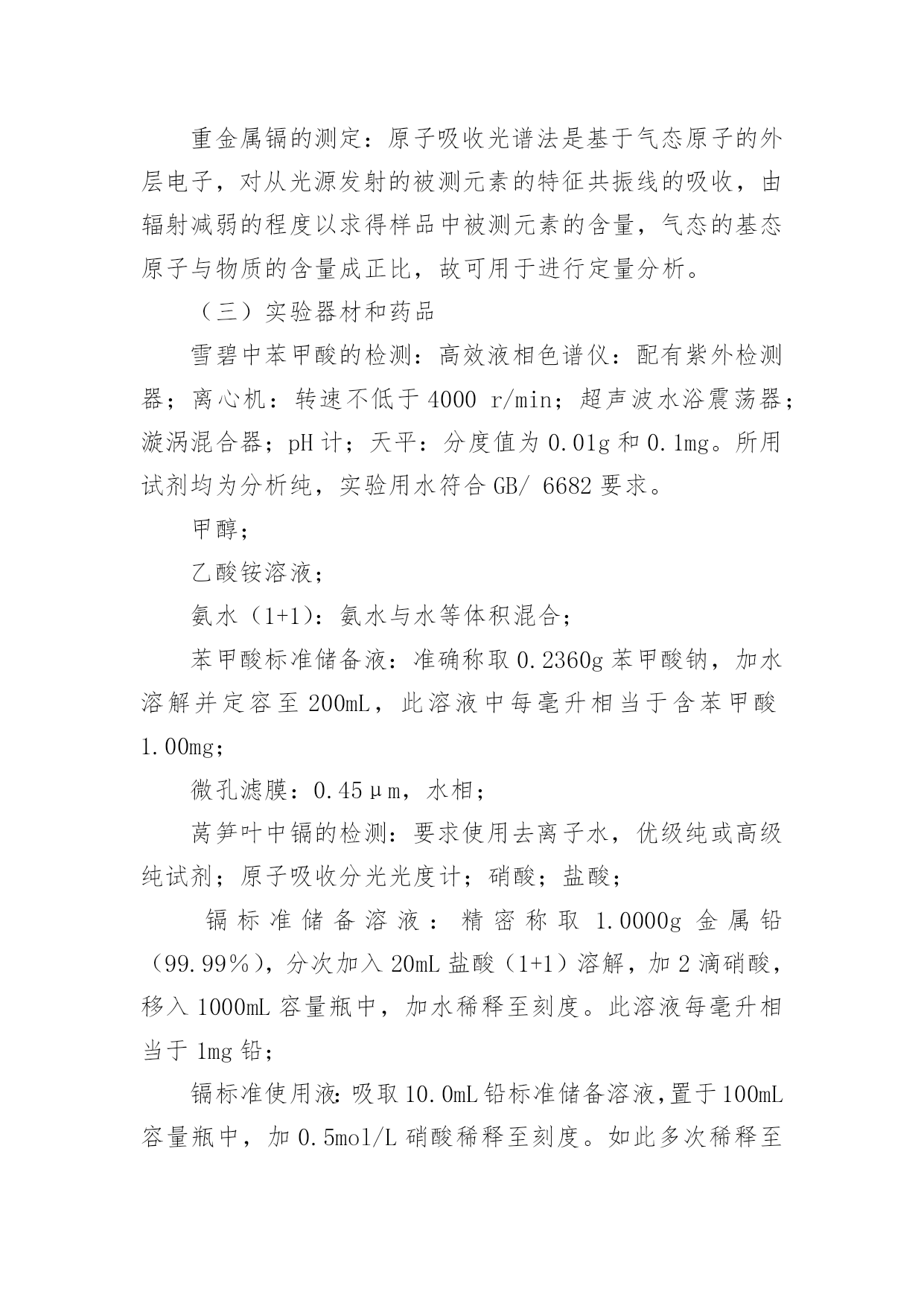 重金属镉的测定：原子吸收光谱法是基于气态原子的外层电子，对从光源发射的被测元素的特征共振线的吸收，由辐射减弱的程度以求得样品中被测元素的含量，气态的基态原子与物质的含量成正比，故可用于进行定量分析。

（三）实验器材和药品

雪碧中苯甲酸的检测：高效液相色谱仪：配有紫外检测器；离心机：转速不低于 4000 r/min；超声波水浴震荡器；漩涡混合器；pH 计；天平：分度值为 0.01g 和 0.1mg。所用试剂均为分析纯，实验用水符合 GB/ 6682 要求。

甲醇；

乙酸铵溶液；

氨水（1+1）：氨水与水等体积混合；

苯甲酸标准储备液：准确称取 0.2360g 苯甲酸钠，加水溶解并定容至 200mL，此溶液中每毫升相当于含苯甲酸 1.00mg；

微孔滤膜：0.45μm，水相；

莴笋叶中镉的检测：要求使用去离子水，优级纯或高级纯试剂；原子吸收分光光度计；硝酸；盐酸；

镉标准储备溶液：精密称取 1.0000g 金属铅（99.99%），分次加入 20mL 盐酸（1+1）溶解，加 2 滴硝酸，移入 1000mL 容量瓶中，加水稀释至刻度。此溶液每毫升相当于 1mg 铅；

镉标准使用液：吸取 10.0mL 铅标准储备溶液，置于 100mL 容量瓶中，加 0.5mol/L 硝酸稀释至刻度。如此多次稀释至